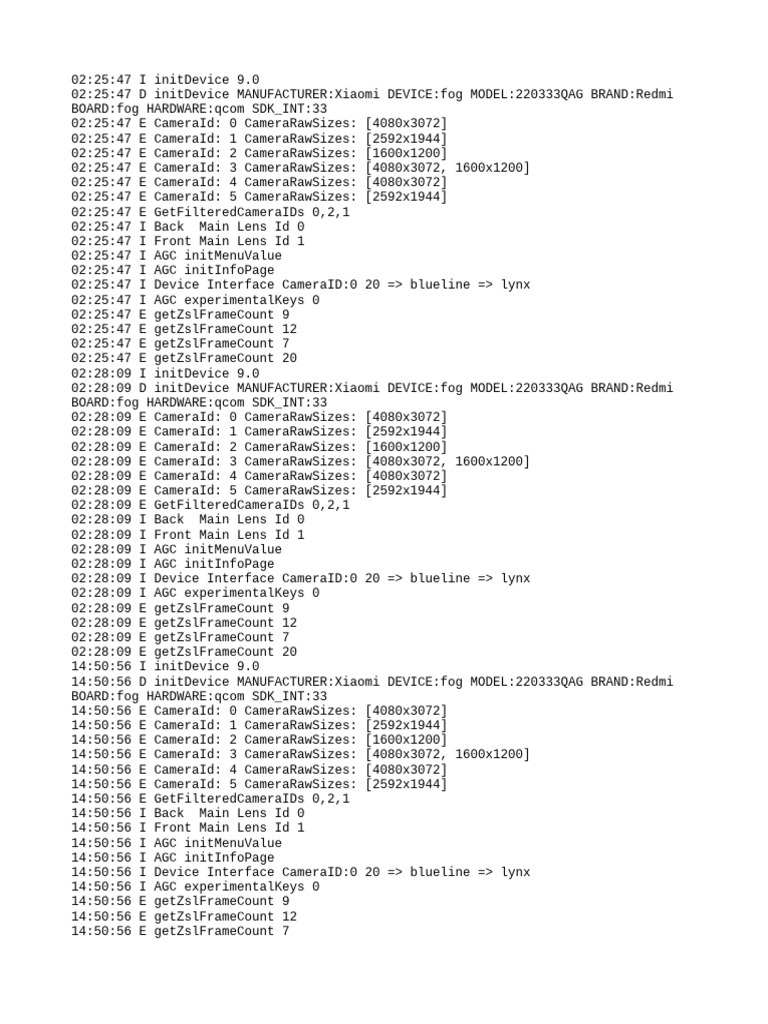 02:25:47 I initDevice 9.0
02:25:47 D initDevice MANUFACTURER:Xiaomi DEVICE:fog MODEL:220333QAG BRAND:Redmi BOARD:fog HARDWARE:qcom SDK_INT:33
02:25:47 E CameraId: 0 CameraRawSizes: [4080x3072]
02:25:47 E CameraId: 1 CameraRawSizes: [2592x1944]
02:25:47 E CameraId: 2 CameraRawSizes: [1600x1200]
02:25:47 E CameraId: 3 CameraRawSizes: [4080x3072, 1600x1200]
02:25:47 E CameraId: 4 CameraRawSizes: [4080x3072]
02:25:47 E CameraId: 5 CameraRawSizes: [2592x1944]
02:25:47 E GetFilteredCameraIDs 0,2,1
02:25:47 I Back  Main Lens Id 0
02:25:47 I Front Main Lens Id 1
02:25:47 I AGC initMenuValue
02:25:47 I AGC initInfoPage
02:25:47 I Device Interface CameraID:0 20 => blueline => lynx
02:25:47 I AGC experimentalKeys 0
02:25:47 E getZslFrameCount 9
02:25:47 E getZslFrameCount 12
02:25:47 E getZslFrameCount 7
02:25:47 E getZslFrameCount 20
02:28:09 I initDevice 9.0
02:28:09 D initDevice MANUFACTURER:Xiaomi DEVICE:fog MODEL:220333QAG BRAND:Redmi BOARD:fog HARDWARE:qcom SDK_INT:33
02:28:09 E CameraId: 0 CameraRawSizes: [4080x3072]
02:28:09 E CameraId: 1 CameraRawSizes: [2592x1944]
02:28:09 E CameraId: 2 CameraRawSizes: [1600x1200]
02:28:09 E CameraId: 3 CameraRawSizes: [4080x3072, 1600x1200]
02:28:09 E CameraId: 4 CameraRawSizes: [4080x3072]
02:28:09 E CameraId: 5 CameraRawSizes: [2592x1944]
02:28:09 E GetFilteredCameraIDs 0,2,1
02:28:09 I Back  Main Lens Id 0
02:28:09 I Front Main Lens Id 1
02:28:09 I AGC initMenuValue
02:28:09 I AGC initInfoPage
02:28:09 I Device Interface CameraID:0 20 => blueline => lynx
02:28:09 I AGC experimentalKeys 0
02:28:09 E getZslFrameCount 9
02:28:09 E getZslFrameCount 12
02:28:09 E getZslFrameCount 7
02:28:09 E getZslFrameCount 20
14:50:56 I initDevice 9.0
14:50:56 D initDevice MANUFACTURER:Xiaomi DEVICE:fog MODEL:220333QAG BRAND:Redmi BOARD:fog HARDWARE:qcom SDK_INT:33
14:50:56 E CameraId: 0 CameraRawSizes: [4080x3072]
14:50:56 E CameraId: 1 CameraRawSizes: [2592x1944]
14:50:56 E CameraId: 2 CameraRawSizes: [1600x1200]
14:50:56 E CameraId: 3 CameraRawSizes: [4080x3072, 1600x1200]
14:50:56 E CameraId: 4 CameraRawSizes: [4080x3072]
14:50:56 E CameraId: 5 CameraRawSizes: [2592x1944]
14:50:56 E GetFilteredCameraIDs 0,2,1
14:50:56 I Back  Main Lens Id 0
14:50:56 I Front Main Lens Id 1
14:50:56 I AGC initMenuValue
14:50:56 I AGC initInfoPage
14:50:56 I Device Interface CameraID:0 20 => blueline => lynx
14:50:56 I AGC experimentalKeys 0
14:50:56 E getZslFrameCount 9
14:50:56 E getZslFrameCount 12
14:50:56 E getZslFrameCount 7